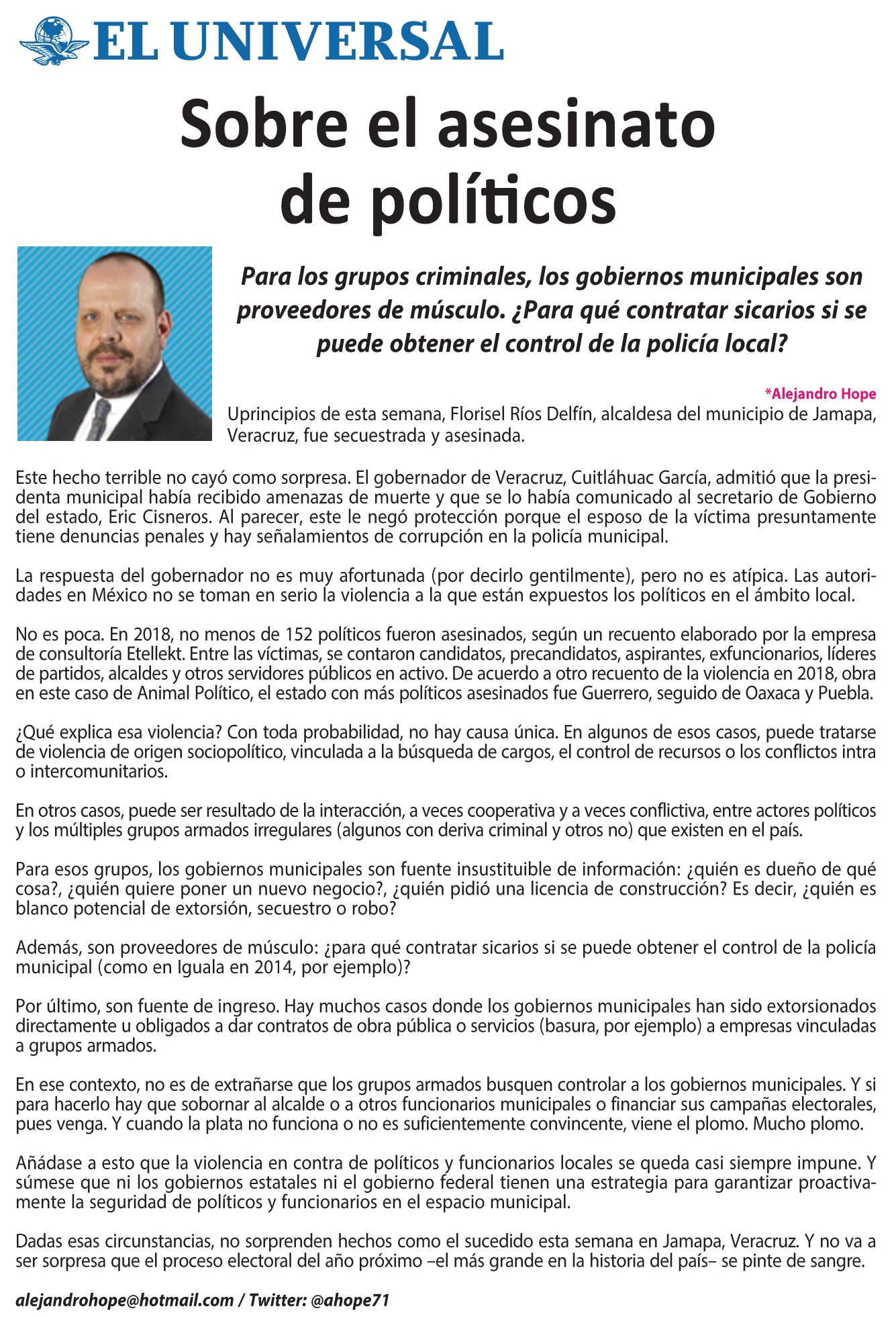 EL UNIVERSAL

Sobre el asesinato de políticos

Para los grupos criminales, los gobiernos municipales son proveedores de músculo. ¿Para qué contratar sicarios si se puede obtener el control de la policía local?

*Alejandro Hope

Uprincipios de esta semana, Florisel Ríos Delfín, alcaldesa del municipio de Jamapa, Veracruz, fue secuestrada y asesinada.

Este hecho terrible no cayó como sorpresa. El gobernador de Veracruz, Cuitláhuac García, admitió que la presidenta municipal había recibido amenazas de muerte y que se lo había comunicado al secretario de Gobierno del estado, Eric Cisneros. Al parecer, este le negó protección porque el esposo de la víctima presuntamente tiene denuncias penales y hay señalamientos de corrupción en la policía municipal.

La respuesta del gobernador no es muy afortunada (por decirlo gentilmente), pero no es atípica. Las autoridades en México no se toman en serio la violencia a la que están expuestos los políticos en el ámbito local.

No es poca. En 2018, no menos de 152 políticos fueron asesinados, según un recuento elaborado por la empresa de consultoría Etellekt. Entre las víctimas, se contaron candidatos, precandidatos, aspirantes, exfuncionarios, líderes de partidos, alcaldes y otros servidores públicos en activo. De acuerdo a otro recuento de la violencia en 2018, obra en este caso de Animal Político, el estado con más políticos asesinados fue Guerrero, seguido de Oaxaca y Puebla.

¿Qué explica esa violencia? Con toda probabilidad, no hay causa única. En algunos de esos casos, puede tratarse de violencia de origen sociopolítico, vinculada a la búsqueda de cargos, el control de recursos o los conflictos intra o intercomunitarios.

En otros casos, puede ser resultado de la interacción, a veces cooperativa y a veces conflictiva, entre actores políticos y los múltiples grupos armados irregulares (algunos con deriva criminal y otros no) que existen en el país.

Para esos grupos, los gobiernos municipales son fuente insustituible de información: ¿quién es dueño de qué cosa?, ¿quién quiere poner un nuevo negocio?, ¿quién pidió una licencia de construcción? Es decir, ¿quién es blanco potencial de extorsión, secuestro o robo?

Además, son proveedores de músculo: ¿para qué contratar sicarios si se puede obtener el control de la policía municipal (como en Iguala en 2014, por ejemplo)?

Por último, son fuente de ingreso. Hay muchos casos donde los gobiernos municipales han sido extorsionados directamente u obligados a dar contratos de obra pública o servicios (basura, por ejemplo) a empresas vinculadas a grupos armados.

En ese contexto, no es de extrañarse que los grupos armados busquen controlar a los gobiernos municipales. Y si para hacerlo hay que sobornar al alcalde o a otros funcionarios municipales o financiar sus campañas electorales, pues venga. Y cuando la plata no funciona o no es suficientemente convincente, viene el plomo. Mucho plomo.

Añádase a esto que la violencia en contra de políticos y funcionarios locales se queda casi siempre impune. Y súmese que ni los gobiernos estatales ni el gobierno federal tienen una estrategia para garantizar proactivamente la seguridad de políticos y funcionarios en el espacio municipal.

Dadas esas circunstancias, no sorprenden hechos como el sucedido esta semana en Jamapa, Veracruz. Y no va a ser sorpresa que el proceso electoral del año próximo –el más grande en la historia del país– se pinte de sangre.

alejandrohope@hotmail.com / Twitter: @ahope71